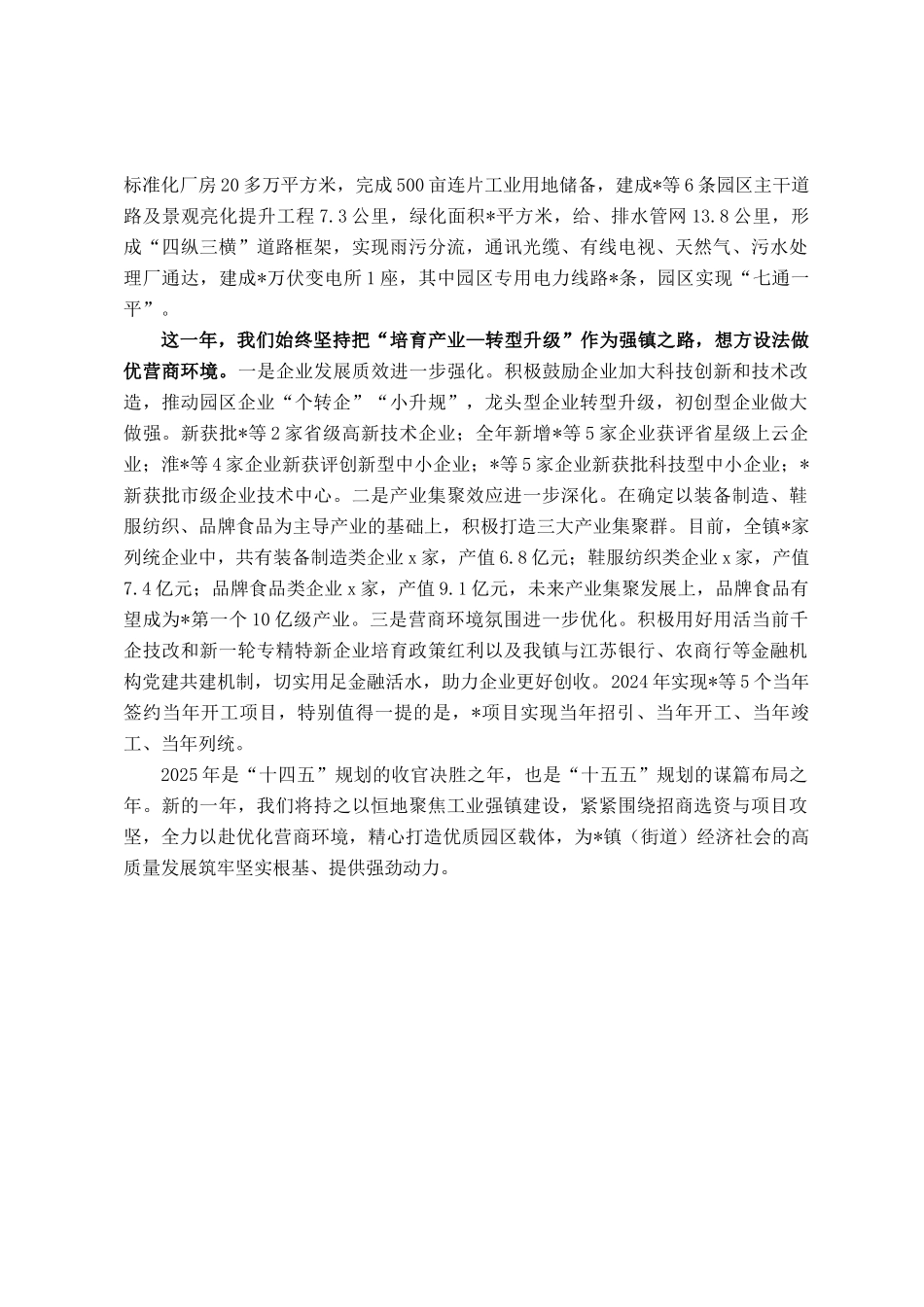 标准化厂房20多万平方米，完成500亩连片工业用地储备，建成*等6条园区主干道路及景观亮化提升工程7.3公里，绿化面积*平方米，给、排水管网13.8公里，形成“四纵三横”道路框架，实现雨污分流，通讯光缆、有线电视、天然气、污水处理厂通达，建成*万伏变电所1座，其中园区专用电力线路*条，园区实现“七通一平”。

这一年，我们始终坚持把“培育产业—转型升级”作为强镇之路，想方设法做优营商环境。一是企业发展质效进一步强化。积极鼓励企业加大科技创新和技术改造，推动园区企业“个转企”“小升规”，龙头型企业转型升级，初创型企业做大做强。新获批*等2家省级高新技术企业；全年新增*等5家企业获评省星级上云企业；淮*等4家企业新获评创新型中小企业；*等5家企业新获批科技型中小企业；*新获批市级企业技术中心。二是产业集聚效应进一步深化。在确定以装备制造、鞋服纺织、品牌食品为主导产业的基础上，积极打造三大产业集聚群。目前，全镇*家列统企业中，共有装备制造类企业x家，产值6.8亿元；鞋服纺织类企业x家，产值7.4亿元；品牌食品类企业x家，产值9.1亿元，未来产业集聚发展上，品牌食品有望成为*第一个10亿级产业。三是营商环境氛围进一步优化。积极用好用活当前千企技改和新一轮专精特新企业培育政策红利以及我镇与江苏银行、农商行等金融机构党建共建机制，切实用足金融活水，助力企业更好创收。2024年实现*等5个当年签约当年开工项目，特别值得一提的是，*项目实现当年招引、当年开工、当年竣工、当年列统。

2025年是“十四五”规划的收官决胜之年，也是“十五五”规划的谋篇布局之年。新的一年，我们将持之以恒地聚焦工业强镇建设，紧紧围绕招商选资与项目攻坚，全力以赴优化营商环境，精心打造优质园区载体，为*镇（街道）经济社会的高质量发展筑牢坚实根基、提供强劲动力。